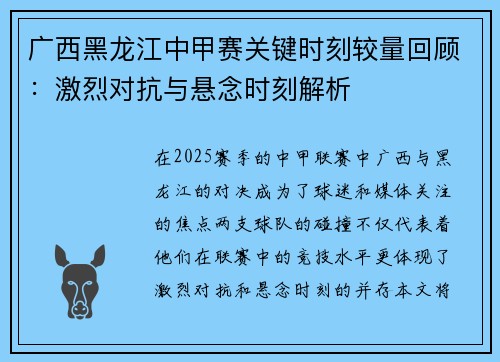 广西黑龙江中甲赛关键时刻较量回顾：激烈对抗与悬念时刻解析

在2025赛季的中甲联赛中广西与黑龙江的对决成为了球迷和媒体关注的焦点两支球队的碰撞不仅代表着他们在联赛中的竞技水平更体现了激烈对抗和悬念时刻的并存本文将